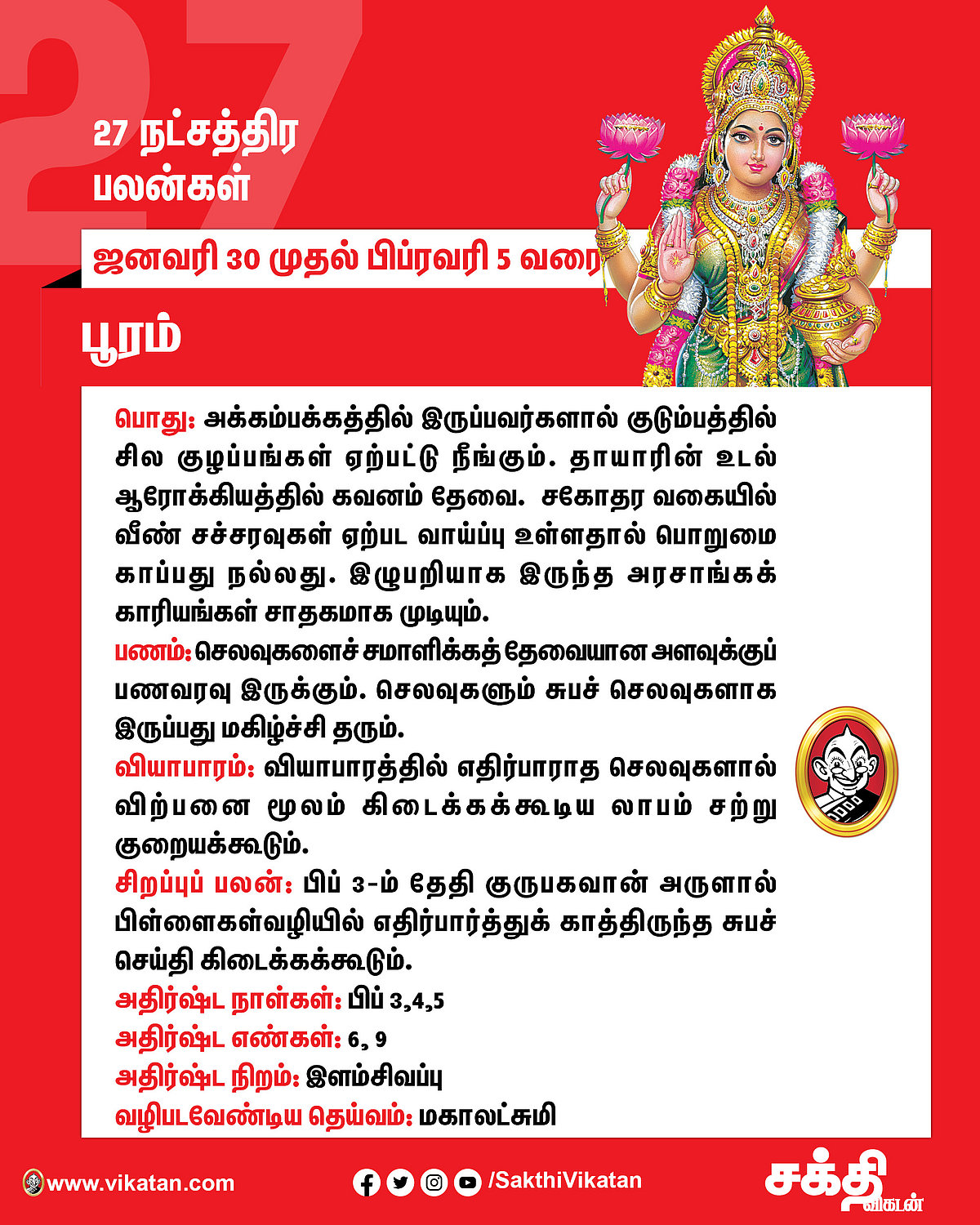 27

27 நட்சத்திர பலன்கள்

ஜனவரி 30 முதல் பிப்ரவரி 5 வரை

பூரம்

பொது: அக்கம்பக்கத்தில் இருப்பவர்களால் குடும்பத்தில் சில குழப்பங்கள் ஏற்பட்டு நீங்கும். தாயாரின் உடல் ஆரோக்கியத்தில் கவனம் தேவை. சகோதர வகையில் வீண் சச்சரவுகள் ஏற்பட வாய்ப்பு உள்ளதால் பொறுமை காப்பது நல்லது. இழுபறியாக இருந்த அரசாங்கக் காரியங்கள் சாதகமாக முடியும்.

பணம்: செலவுகளைச் சமாளிக்கத் தேவையான அளவுக்குப் பணவரவு இருக்கும். செலவுகளும் சுபச் செலவுகளாக இருப்பது மகிழ்ச்சி தரும்.

வியாபாரம்: வியாபாரத்தில் எதிர்பாராத செலவுகளால் விற்பனை மூலம் கிடைக்கக்கூடிய லாபம் சற்று குறையக்கூடும்.

சிறப்புப் பலன்: பிப் 3-ம் தேதி குருபகவான் அருளால் பிள்ளைகள்வழியில் எதிர்பார்த்துக் காத்திருந்த சுபச் செய்தி கிடைக்கக்கூடும்.

அதிர்ஷ்ட நாள்கள்: பிப் 3,4,5

அதிர்ஷ்ட எண்கள்: 6, 9

அதிர்ஷ்ட நிறம்: இளம்சிவப்பு

வழிபடவேண்டிய தெய்வம்: மகாலட்சுமி

www.vikatan.com

/SakthiVikatan

சக்தி விகடன்